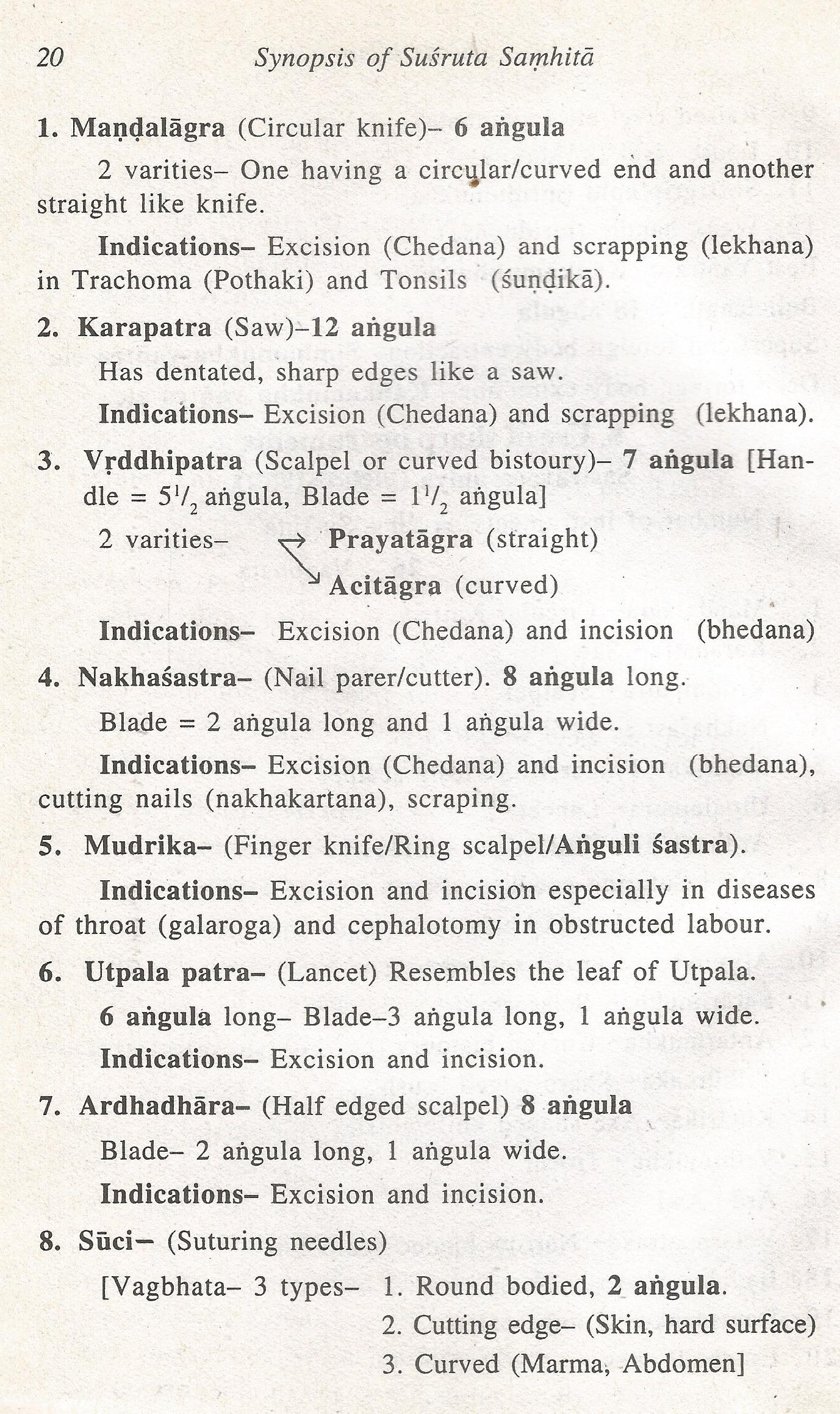 20 Synopsis of Suśruta Saṃhitā

1. Maṇḍalāgra (Circular knife)– 6 aṅgula

2 varities– One having a circular/curved end and another straight like knife.

Indications– Excision (Chedana) and scrapping (lekhana) in Trachoma (Pothaki) and Tonsils (śuṇḍikā).

2. Karapatra (Saw)–12 aṅgula

Has dentated, sharp edges like a saw.

Indications– Excision (Chedana) and scrapping (lekhana).

3. Vṛddhipatra (Scalpel or curved bistoury)– 7 aṅgula [Handle = $5^1/_2$ aṅgula, Blade = $1^1/_2$ aṅgula]

2 varities– Prayatāgra (straight)
Acitāgra (curved)

Indications– Excision (Chedana) and incision (bhedana)

4. Nakhaśastra– (Nail parer/cutter). 8 aṅgula long.

Blade = 2 aṅgula long and 1 aṅgula wide.

Indications– Excision (Chedana) and incision (bhedana), cutting nails (nakhakartana), scraping.

5. Mudrika– (Finger knife/Ring scalpel/Aṅguli śastra).

Indications– Excision and incision especially in diseases of throat (galaroga) and cephalotomy in obstructed labour.

6. Utpala patra– (Lancet) Resembles the leaf of Utpala.

6 aṅgula long– Blade–3 aṅgula long, 1 aṅgula wide.

Indications– Excision and incision.

7. Ardhadhāra– (Half edged scalpel) 8 aṅgula

Blade– 2 aṅgula long, 1 aṅgula wide.

Indications– Excision and incision.

8. Sūci– (Suturing needles)

[Vagbhata– 3 types– 1. Round bodied, 2 aṅgula.
2. Cutting edge– (Skin, hard surface)
3. Curved (Marma, Abdomen]